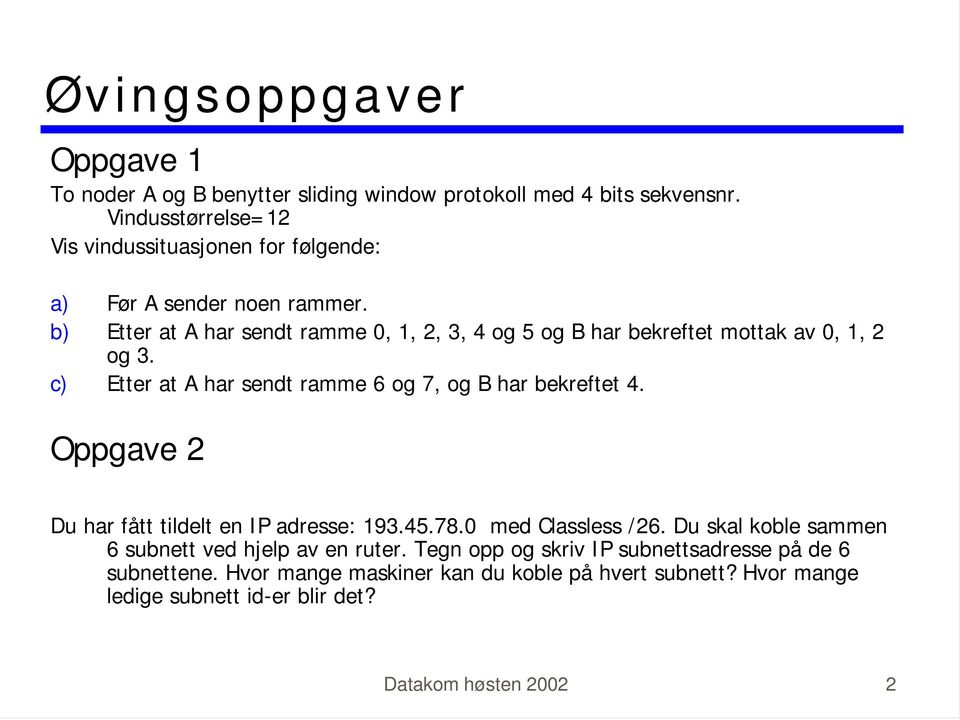 Øvingsoppgaver

Oppgave 1

To noder A og B benytter sliding window protokoll med 4 bits sekvensnr. Vindusstørrelse=12

Vis vindussituasjonen for følgende:

a) Før A sender noen rammer.
b) Etter at A har sendt ramme 0, 1, 2, 3, 4 og 5 og B har bekreftet mottak av 0, 1, 2 og 3.
c) Etter at A har sendt ramme 6 og 7, og B har bekreftet 4.

Oppgave 2

Du har fått tildelt en IP adresse: 193.45.78.0 med Classless /26. Du skal koble sammen 6 subnett ved hjelp av en ruter. Tegn opp og skriv IP subnettsadresse på de 6 subnettene. Hvor mange maskiner kan du koble på hvert subnett? Hvor mange ledige subnett id-er blir det?

Datakom høsten 2002

2